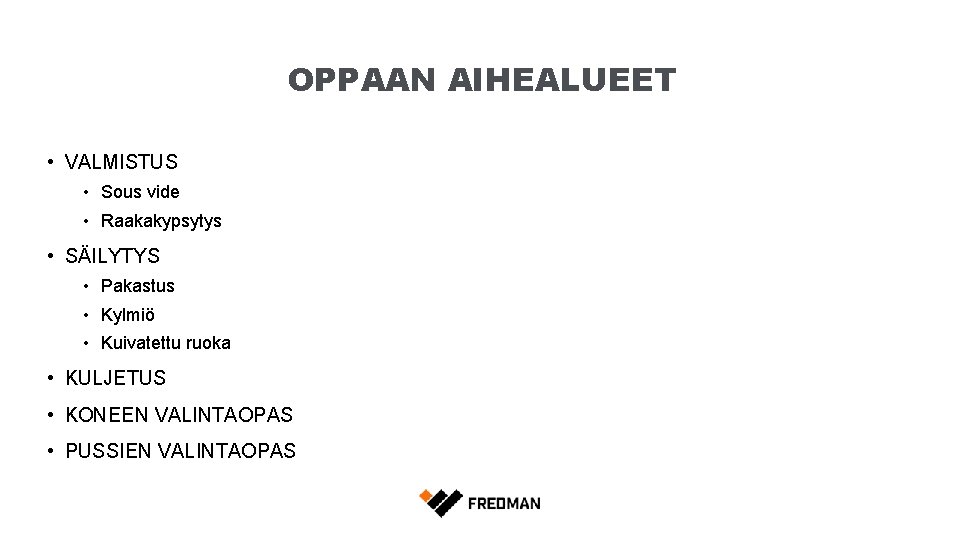 OPPAAN AIHEALUEET

• VALMISTUS
• Sous vide
• Raakakypsytys
• SÄILYTYS
• Pakastus
• Kylmiö
• Kuivatettu ruoka
• KULJETUS
• KONEEN VALINTAOPAS
• PUSSIEN VALINTAOPAS

FREDMAN